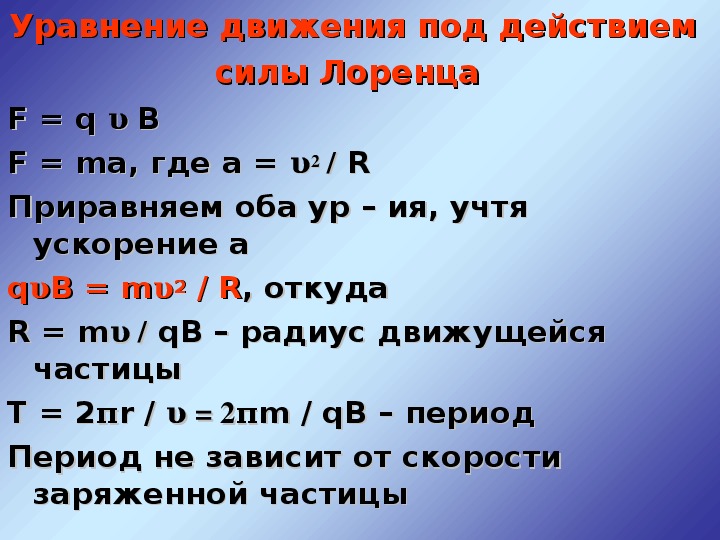 Уравнение движения под действием силы Лоренца

$F = q \upsilon B$

$F = ma$, где $a = \upsilon^2 / R$

Приравняем оба ур – ия, учтя ускорение а

$q\upsilon B = m\upsilon^2 / R$, откуда

$R = m\upsilon / qB$ – радиус движущейся частицы

$T = 2\pi r / \upsilon = 2\pi m / qB$ – период

Период не зависит от скорости заряженной частицы